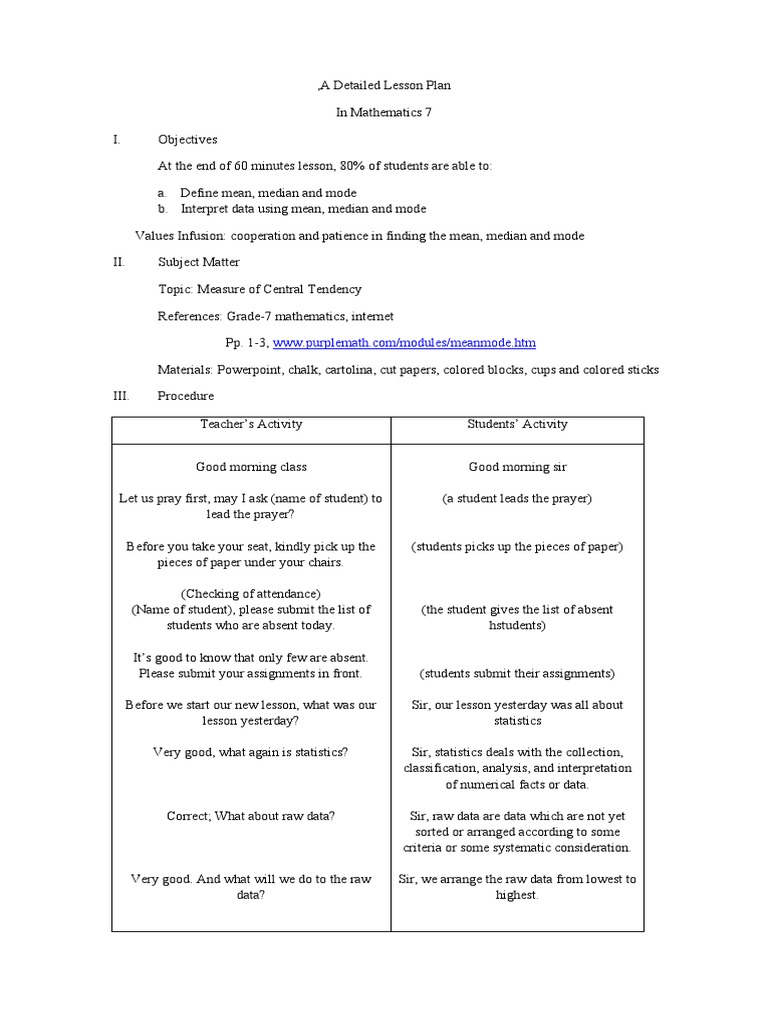 ,A Detailed Lesson Plan

In Mathematics 7

I. Objectives

At the end of 60 minutes lesson, 80% of students are able to:

a. Define mean, median and mode
b. Interpret data using mean, median and mode

Values Infusion: cooperation and patience in finding the mean, median and mode

II. Subject Matter

Topic: Measure of Central Tendency

References: Grade-7 mathematics, internet

Pp. 1-3, www.purplemath.com/modules/meanmode.htm

Materials: Powerpoint, chalk, cartolina, cut papers, colored blocks, cups and colored sticks

III. Procedure

| Teacher's Activity | Students' Activity |
|---|---|
| Good morning class | Good morning sir |
| Let us pray first, may I ask (name of student) to lead the prayer? | (a student leads the prayer) |
| Before you take your seat, kindly pick up the pieces of paper under your chairs. | (students picks up the pieces of paper) |
| (Checking of attendance) (Name of student), please submit the list of students who are absent today. | (the student gives the list of absent hstudents) |
| It's good to know that only few are absent. Please submit your assignments in front. | (students submit their assignments) |
| Before we start our new lesson, what was our lesson yesterday? | Sir, our lesson yesterday was all about statistics |
| Very good, what again is statistics? | Sir, statistics deals with the collection, classification, analysis, and interpretation of numerical facts or data. |
| Correct; What about raw data? | Sir, raw data are data which are not yet sorted or arranged according to some criteria or some systematic consideration. |
| Very good. And what will we do to the raw data? | Sir, we arrange the raw data from lowest to highest. |